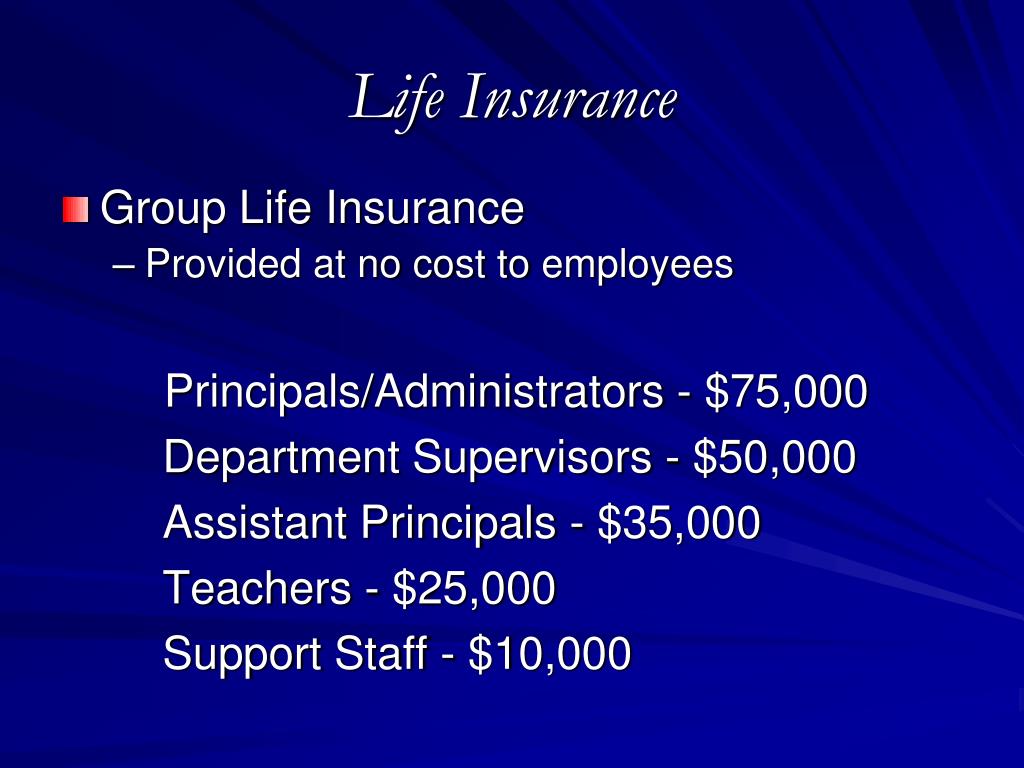 Life Insurance

Group Life Insurance
– Provided at no cost to employees

Principals/Administrators - \$75,000
Department Supervisors - \$50,000
Assistant Principals - \$35,000
Teachers - \$25,000
Support Staff - \$10,000